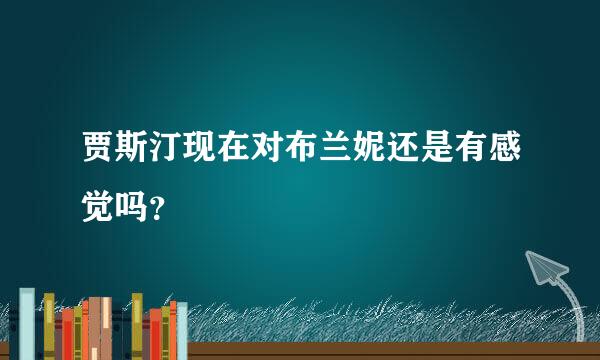 贾斯汀现在对布兰妮还是有感觉吗？